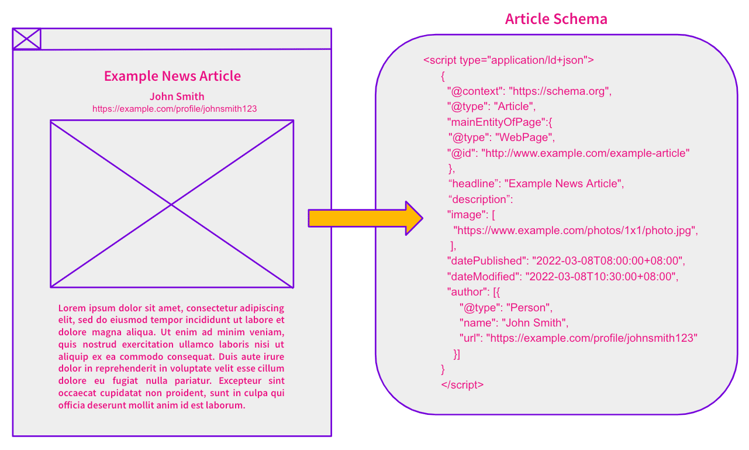 Example News Article

John Smith

https://example.com/profile/johnsmith123

Lorem ipsum dolor sit amet, consectetur adipiscing elit, sed do eiusmod tempor incididunt ut labore et dolore magna aliqua. Ut enim ad minim veniam, quis nostrud exercitation ullamco laboris nisi ut aliquip ex ea commodo consequat. Duis aute irure dolor in reprehenderit in voluptate velit esse cillum dolore eu fugiat nulla pariatur. Excepteur sint occaecat cupidatat non proident, sunt in culpa qui officia deserunt mollit anim id est laborum.

Article Schema

<script type="application/ld+json">
{
"@context": "https://schema.org",
"@type": "Article",
"mainEntityOfPage":{
"@type": "WebPage",
"@id": "http://www.example.com/example-article"
},
“headline”: "Example News Article",
“description”:
"image": [
"https://www.example.com/photos/1x1/photo.jpg",
],
"datePublished": "2022-03-08T08:00:00+08:00",
"dateModified": "2022-03-08T10:30:00+08:00",
"author": [{
"@type": "Person",
"name": "John Smith",
"url": "https://example.com/profile/johnsmith123"
}]
}
</script>